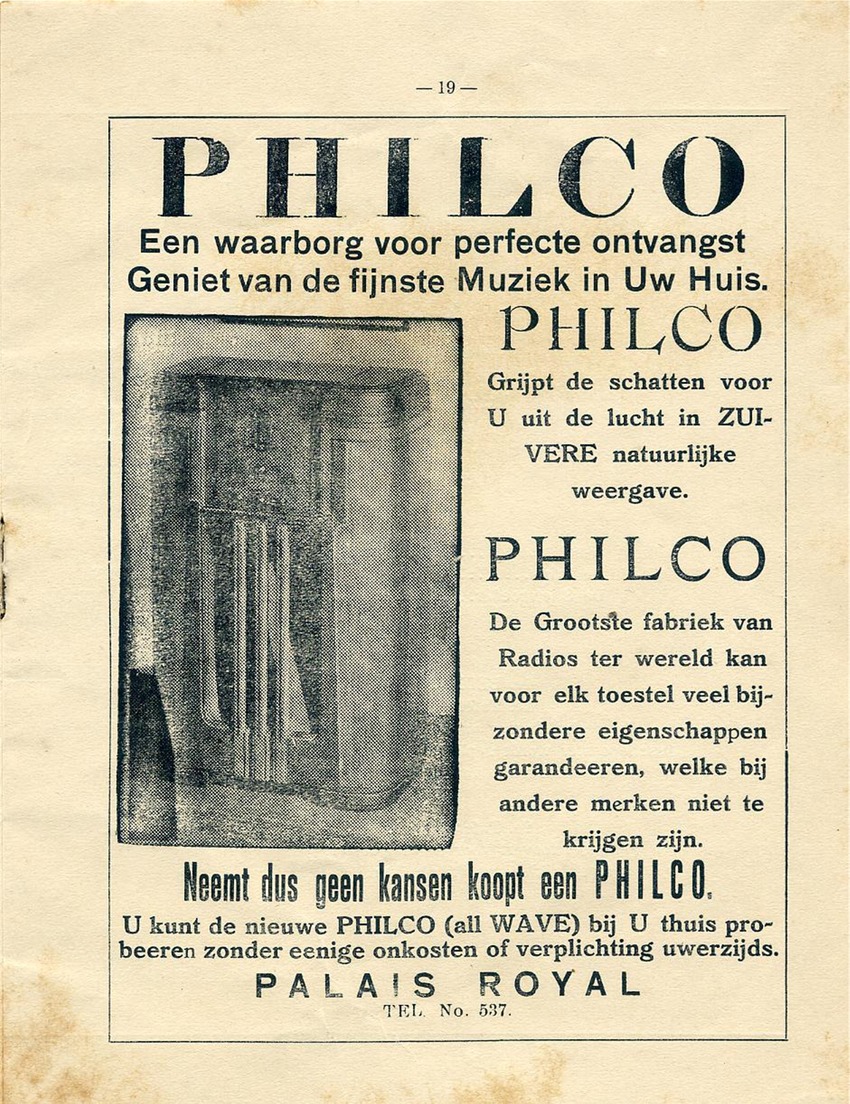 — 19 —

PHILCO

Een waarborg voor perfecte ontvangst
Geniet van de fijnste Muziek in Uw Huis.

PHILCO

Grijpt de schatten voor U uit de lucht in ZUIVERE natuurlijke weergave.

PHILCO

De Grootste fabriek van Radios ter wereld kan voor elk toestel veel bijzondere eigenschappen garandeeren, welke bij andere merken niet te krijgen zijn.

Neemt dus geen kansen koopt een PHILCO.

U kunt de nieuwe PHILCO (all WAVE) bij U thuis probeeren zonder eenige onkosten of verplichting uwerzijds.

PALAIS ROYAL
TEL. No. 537.